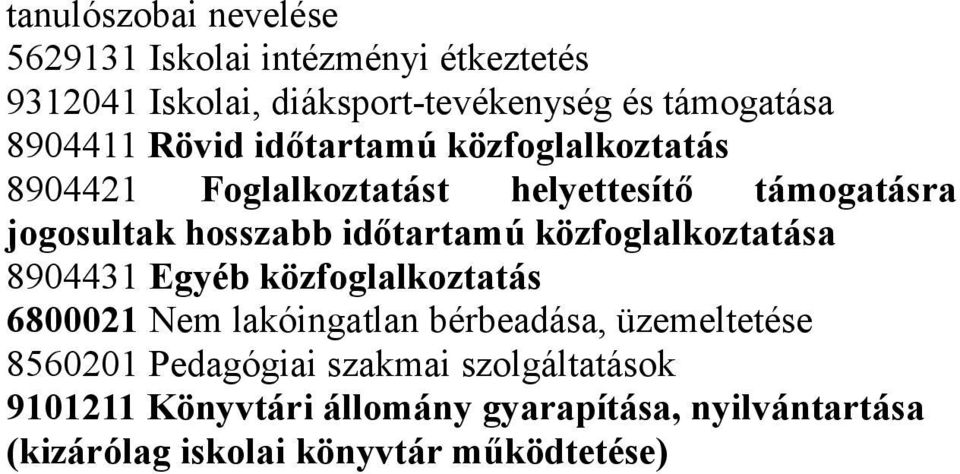 tanulószobai nevelése
5629131 Iskolai intézményi étkeztetés
9312041 Iskolai, diáksport-tevékenység és támogatása
8904411 Rövid időtartamú közfoglalkoztatás
8904421 Foglalkoztatást helyettesítő támogatásra jogosultak hosszabb időtartamú közfoglalkoztatása
8904431 Egyéb közfoglalkoztatás
6800021 Nem lakóingatlan bérbeadása, üzemeltetése
8560201 Pedagógiai szakmai szolgáltatások
9101211 Könyvtári állomány gyarapítása, nyilvántartása (kizárólag iskolai könyvtár működtetése)